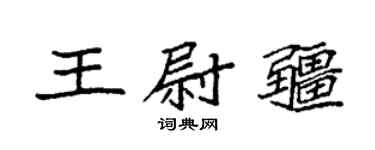 王尉疆

词典网